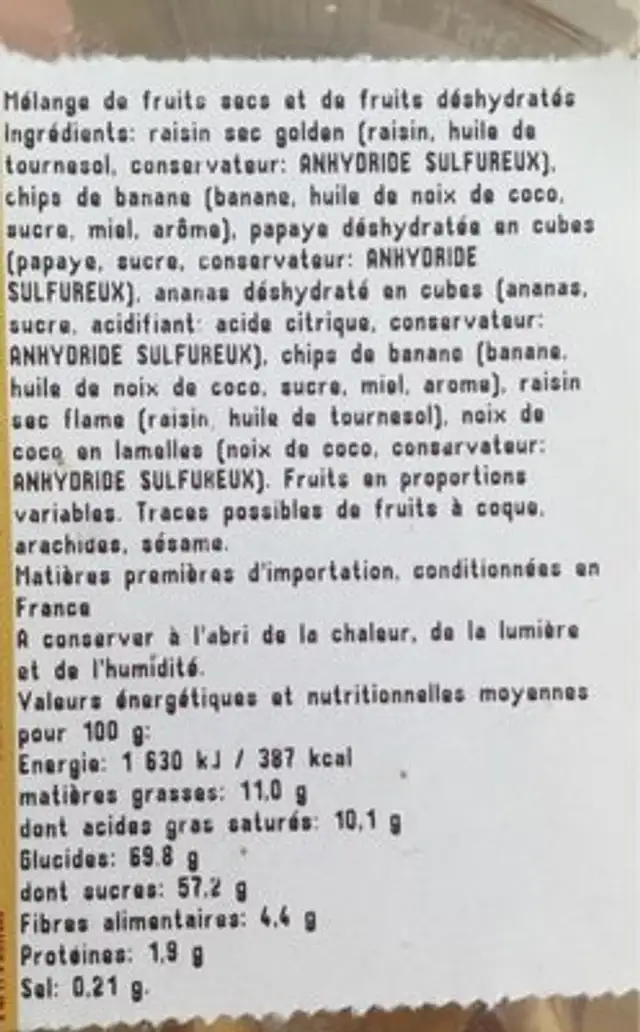 Mélange de fruits secs et de fruits déshydratés
Ingrédients: raisin sec golden (raisin, huile de tournesol, conservateur: ANHYDRIDE SULFUREUX), chips de banane (banane, huile de noix de coco, sucre, miel, arôme), papaye déshydratée en cubes (papaye, sucre, conservateur: ANHYDRIDE SULFUREUX), ananas déshydraté en cubes (ananas, sucre, acidifiant: acide citrique, conservateur: ANHYDRIDE SULFUREUX), chips de banane (banane, huile de noix de coco, sucre, miel, arome), raisin sec flame (raisin, huile de tournesol), noix de coco en lamelles (noix de coco, conservateur: ANHYDRIDE SULFUREUX). Fruits en proportions variables. Traces possibles de fruits à coque, arachides, sésame.
Matières premières d'importation, conditionnées en France
A conserver à l'abri de la chaleur, de la lumière et de l'humidité.
Valeurs énergétiques et nutritionnelles moyennes pour 100 g:
Energie: 1 630 kJ / 387 kcal
matières grasses: 11,0 g
dont acides gras saturés: 10,1 g
Glucides: 69,8 g
dont sucres: 57,2 g
Fibres alimentaires: 4,4 g
Protéines: 1,9 g
Sel: 0,21 g.